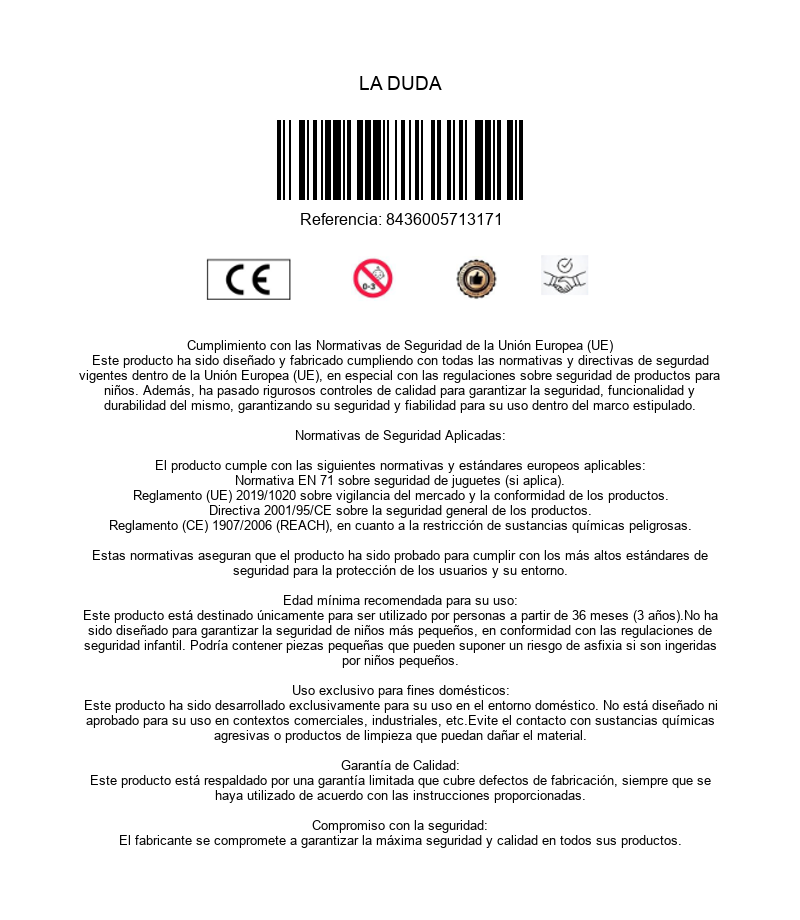 LA DUDA

Referencia: 8436005713171

CE

0-3

Cumplimiento con las Normativas de Seguridad de la Unión Europea (UE)
Este producto ha sido diseñado y fabricado cumpliendo con todas las normativas y directivas de segurdad vigentes dentro de la Unión Europea (UE), en especial con las regulaciones sobre seguridad de productos para niños. Además, ha pasado rigurosos controles de calidad para garantizar la seguridad, funcionalidad y durabilidad del mismo, garantizando su seguridad y fiabilidad para su uso dentro del marco estipulado.

Normativas de Seguridad Aplicadas:

El producto cumple con las siguientes normativas y estándares europeos aplicables:
Normativa EN 71 sobre seguridad de juguetes (si aplica).
Reglamento (UE) 2019/1020 sobre vigilancia del mercado y la conformidad de los productos.
Directiva 2001/95/CE sobre la seguridad general de los productos.
Reglamento (CE) 1907/2006 (REACH), en cuanto a la restricción de sustancias químicas peligrosas.

Estas normativas aseguran que el producto ha sido probado para cumplir con los más altos estándares de seguridad para la protección de los usuarios y su entorno.

Edad mínima recomendada para su uso:
Este producto está destinado únicamente para ser utilizado por personas a partir de 36 meses (3 años).No ha sido diseñado para garantizar la seguridad de niños más pequeños, en conformidad con las regulaciones de seguridad infantil. Podría contener piezas pequeñas que pueden suponer un riesgo de asfixia si son ingeridas por niños pequeños.

Uso exclusivo para fines domésticos:
Este producto ha sido desarrollado exclusivamente para su uso en el entorno doméstico. No está diseñado ni aprobado para su uso en contextos comerciales, industriales, etc.Evite el contacto con sustancias químicas agresivas o productos de limpieza que puedan dañar el material.

Garantía de Calidad:
Este producto está respaldado por una garantía limitada que cubre defectos de fabricación, siempre que se haya utilizado de acuerdo con las instrucciones proporcionadas.

Compromiso con la seguridad:
El fabricante se compromete a garantizar la máxima seguridad y calidad en todos sus productos.